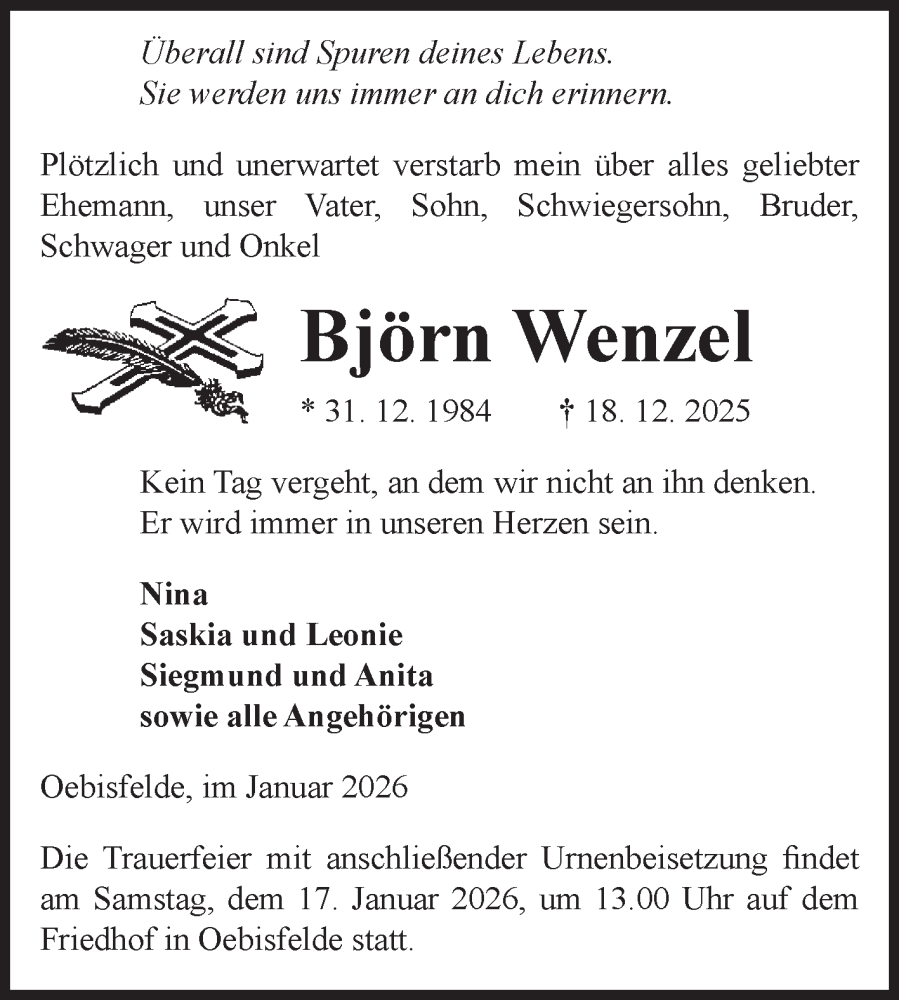 Überall sind Spuren deines Lebens.
Sie werden uns immer an dich erinnern.

Plötzlich und unerwartet verstarb mein über alles geliebter Ehemann, unser Vater, Sohn, Schwiegersohn, Bruder, Schwager und Onkel

Björn Wenzel

* 31. 12. 1984 † 18. 12. 2025

Kein Tag vergeht, an dem wir nicht an ihn denken.
Er wird immer in unseren Herzen sein.

Nina
Saskia und Leonie
Siegmund und Anita
sowie alle Angehörigen

Oebisfelde, im Januar 2026

Die Trauerfeier mit anschließender Urnenbeisetzung findet am Samstag, dem 17. Januar 2026, um 13.00 Uhr auf dem Friedhof in Oebisfelde statt.